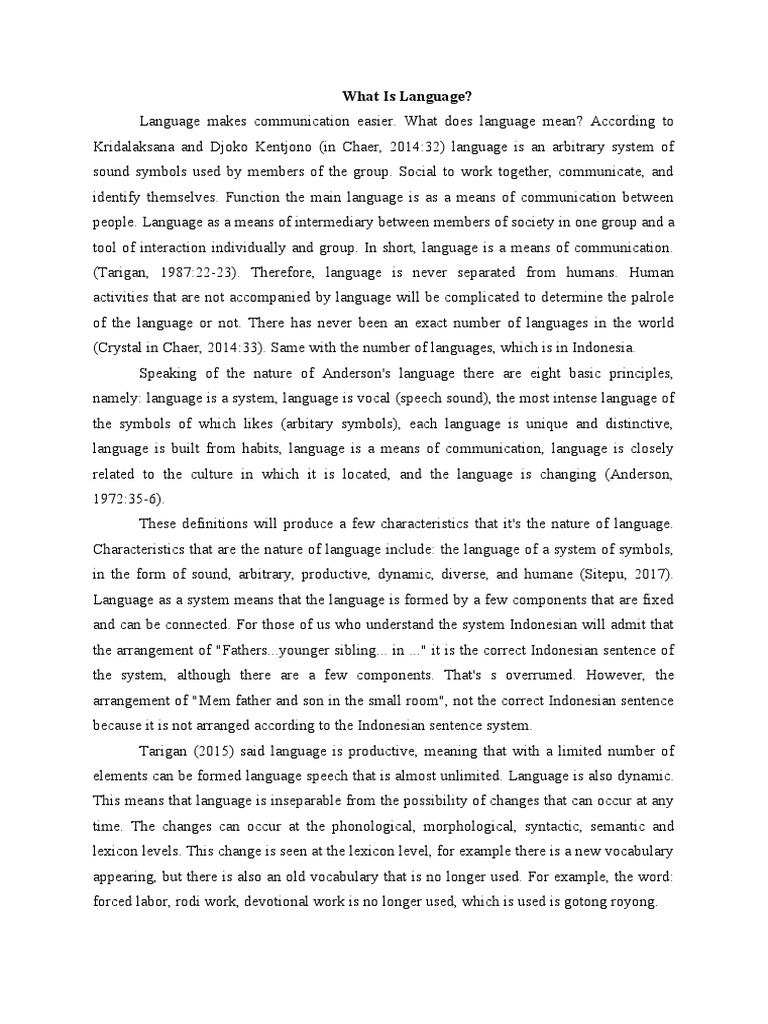 What Is Language?

Language makes communication easier. What does language mean? According to Kridalaksana and Djoko Kentjono (in Chaer, 2014:32) language is an arbitrary system of sound symbols used by members of the group. Social to work together, communicate, and identify themselves. Function the main language is as a means of communication between people. Language as a means of intermediary between members of society in one group and a tool of interaction individually and group. In short, language is a means of communication. (Tarigan, 1987:22-23). Therefore, language is never separated from humans. Human activities that are not accompanied by language will be complicated to determine the palrole of the language or not. There has never been an exact number of languages in the world (Crystal in Chaer, 2014:33). Same with the number of languages, which is in Indonesia.

Speaking of the nature of Anderson's language there are eight basic principles, namely: language is a system, language is vocal (speech sound), the most intense language of the symbols of which likes (arbitary symbols), each language is unique and distinctive, language is built from habits, language is a means of communication, language is closely related to the culture in which it is located, and the language is changing (Anderson, 1972:35-6).

These definitions will produce a few characteristics that it's the nature of language. Characteristics that are the nature of language include: the language of a system of symbols, in the form of sound, arbitrary, productive, dynamic, diverse, and humane (Sitepu, 2017). Language as a system means that the language is formed by a few components that are fixed and can be connected. For those of us who understand the system Indonesian will admit that the arrangement of "Fathers...younger sibling... in ..." it is the correct Indonesian sentence of the system, although there are a few components. That's s overrumed. However, the arrangement of "Mem father and son in the small room", not the correct Indonesian sentence because it is not arranged according to the Indonesian sentence system.

Tarigan (2015) said language is productive, meaning that with a limited number of elements can be formed language speech that is almost unlimited. Language is also dynamic. This means that language is inseparable from the possibility of changes that can occur at any time. The changes can occur at the phonological, morphological, syntactic, semantic and lexicon levels. This change is seen at the lexicon level, for example there is a new vocabulary appearing, but there is also an old vocabulary that is no longer used. For example, the word: forced labor, rodi work, devotional work is no longer used, which is used is gotong royong.